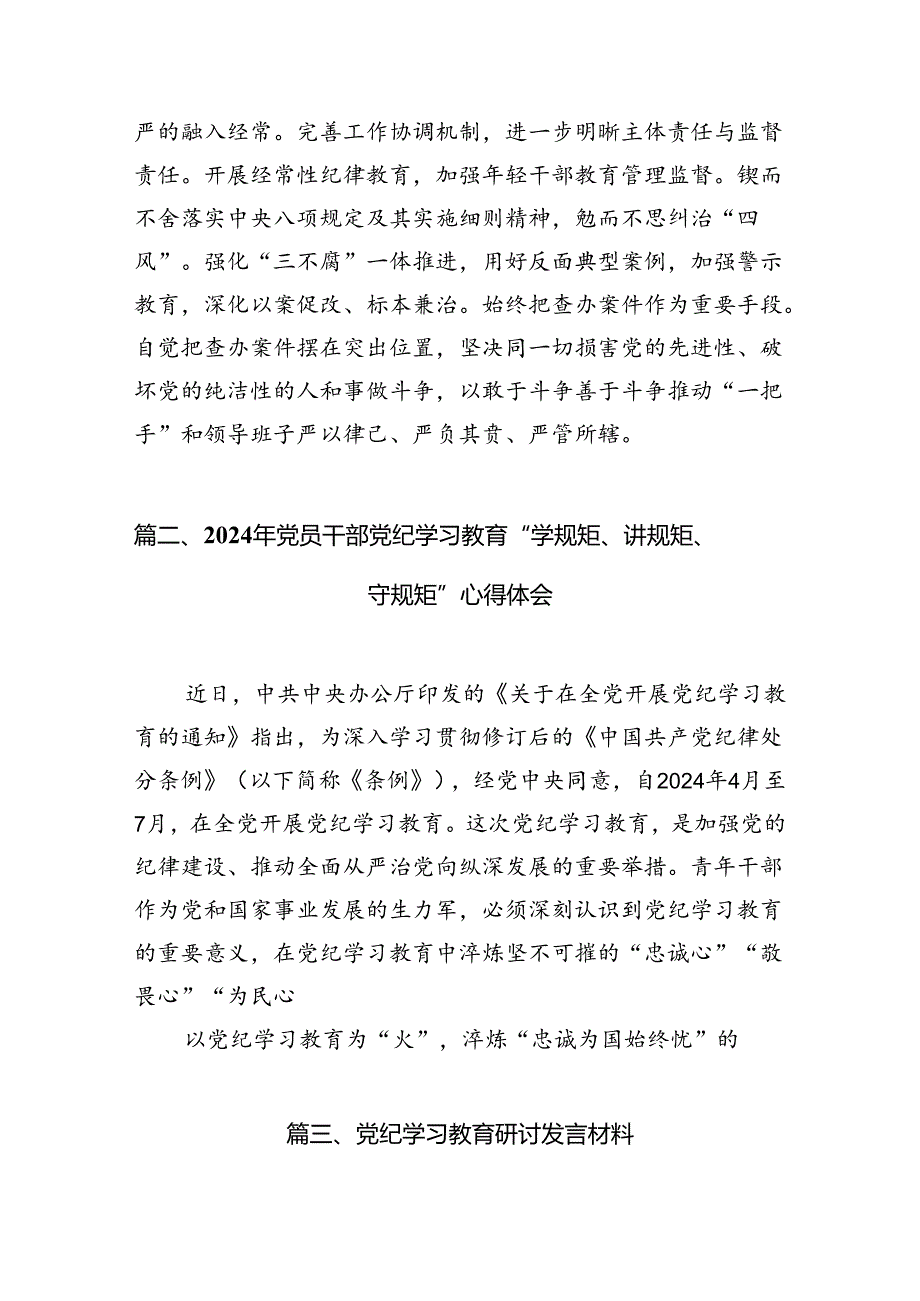 严的融入经常。完善工作协调机制，进一步明晰主体责任与监督责任。开展经常性纪律教育，加强年轻干部教育管理监督。锲而不舍落实中央八项规定及其实施细则精神，勉而不思纠治“四风”。强化“三不腐”一体推进，用好反面典型案例，加强警示教育，深化以案促改、标本兼治。始终把查办案件作为重要手段。自觉把查办案件摆在突出位置，坚决同一切损害党的先进性、破坏党的纯洁性的人和事做斗争，以敢于斗争善于斗争推动“一把手”和领导班子严以律己、严负其责、严管所辖。

篇二、2024年党员干部党纪学习教育“学规矩、讲规矩、守规矩”心得体会

近日，中共中央办公厅印发的《关于在全党开展党纪学习教育的通知》指出，为深入学习贯彻修订后的《中国共产党纪律处分条例》（以下简称《条例》），经党中央同意，自2024年4月至7月，在全党开展党纪学习教育。这次党纪学习教育，是加强党的纪律建设、推动全面从严治党向纵深发展的重要举措。青年干部作为党和国家事业发展的生力军，必须深刻认识到党纪学习教育的重要意义，在党纪学习教育中淬炼坚不可摧的“忠诚心”“敬畏心”“为民心

以党纪学习教育为“火”，淬炼“忠诚为国始终忧”的

篇三、党纪学习教育研讨发言材料